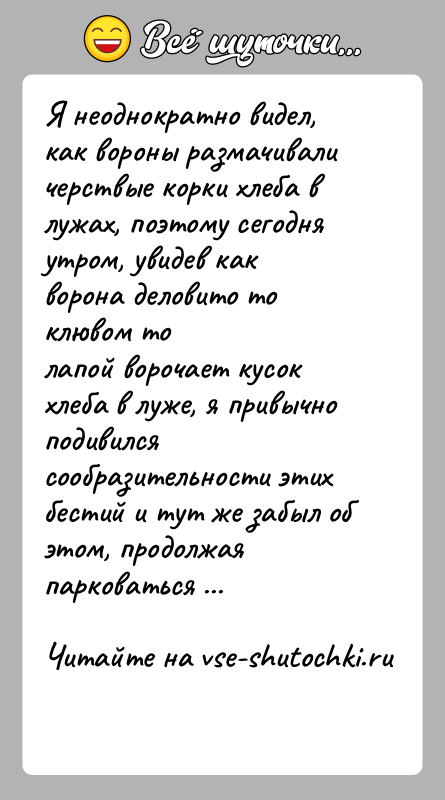 Всё шуточки...

Я неоднократно видел, как вороны размачивали черствые корки хлеба в лужах, поэтому сегодня утром, увидев как ворона деловито то клювом то лапой ворочает кусок хлеба в луже, я привычно подивился сообразительности этих бестий и тут же забыл об этом, продолжая парковаться ...

Читайте на vse-shutochki.ru